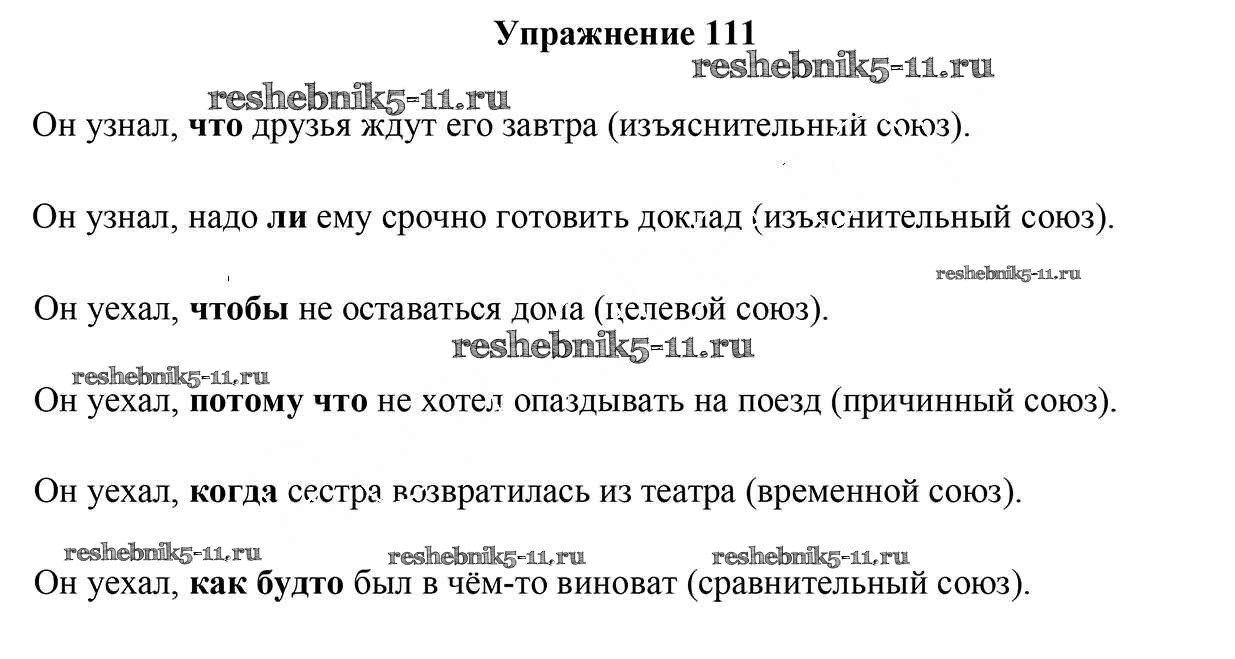 Упражнение 111

reshebnik5-11.ru

reshebnik5-11.ru

Он узнал, что друзья ждут его завтра (изъяснительный союз).

Он узнал, надо ли ему срочно готовить доклад (изъяснительный союз).

reshebnik5-11.ru

Он уехал, чтобы не оставаться дома (целевой союз).

reshebnik5-11.ru

reshebnik5-11.ru

Он уехал, потому что не хотел опаздывать на поезд (причинный союз).

Он уехал, когда сестра возвратилась из театра (временной союз).

reshebnik5-11.ru reshebnik5-11.ru reshebnik5-11.ru

Он уехал, как будто был в чём-то виноват (сравнительный союз).